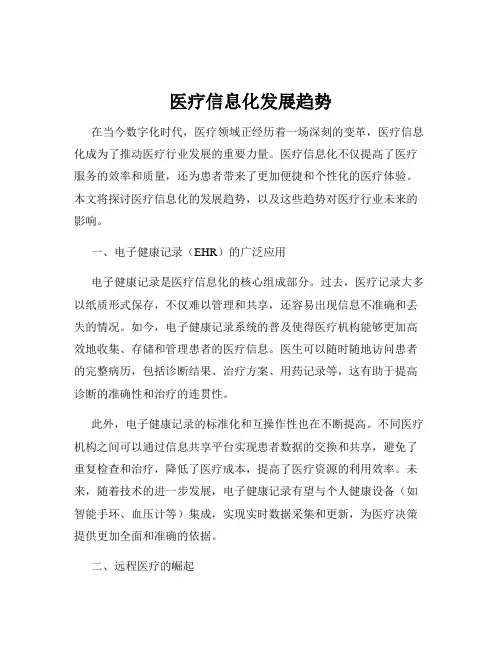 医疗信息化发展趋势

在当今数字化时代，医疗领域正经历着一场深刻的变革，医疗信息化成为了推动医疗行业发展的重要力量。医疗信息化不仅提高了医疗服务的效率和质量，还为患者带来了更加便捷和个性化的医疗体验。本文将探讨医疗信息化的发展趋势，以及这些趋势对医疗行业未来的影响。

一、电子健康记录（EHR）的广泛应用

电子健康记录是医疗信息化的核心组成部分。过去，医疗记录大多以纸质形式保存，不仅难以管理和共享，还容易出现信息不准确和丢失的情况。如今，电子健康记录系统的普及使得医疗机构能够更加高效地收集、存储和管理患者的医疗信息。医生可以随时随地访问患者的完整病历，包括诊断结果、治疗方案、用药记录等，这有助于提高诊断的准确性和治疗的连贯性。

此外，电子健康记录的标准化和互操作性也在不断提高。不同医疗机构之间可以通过信息共享平台实现患者数据的交换和共享，避免了重复检查和治疗，降低了医疗成本，提高了医疗资源的利用效率。未来，随着技术的进一步发展，电子健康记录有望与个人健康设备（如智能手环、血压计等）集成，实现实时数据采集和更新，为医疗决策提供更加全面和准确的依据。

二、远程医疗的崛起